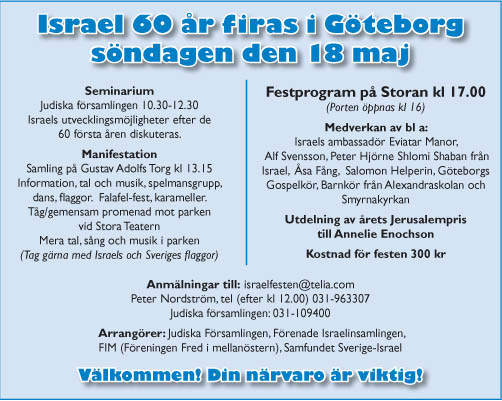 Israel 60 år firas i Göteborg söndagen den 18 maj

Seminarium
Judiska församlingen 10.30-12.30
Israels utvecklingsmöjligheter efter de 60 första åren diskuteras.

Manifestation
Samling på Gustav Adolfs Torg kl 13.15
Information, tal och musik, spelmansgrupp, dans, flaggor. Falafel-fest, karameller.
Tåg/gemensam promenad mot parken vid Stora Teatern
Mera tal, sång och musik i parken
(Tag gärna med Israels och Sveriges flaggor)

Festprogram på Storan kl 17.00
(Porten öppnas kl 16)

Medverkan av bl a:
Israels ambassadör Eviatar Manor, Alf Svensson, Peter Hjörne Shlomi Shaban från Israel, Åsa Fång, Salomon Helperin, Göteborgs Gospelkör, Barnkör från Alexandraskolan och Smyrnakyrkan

Utdelning av årets Jerusalempris till Annelie Enochson

Kostnad för festen 300 kr

Anmälningar till: israelfesten@telia.com
Peter Nordström, tel (efter kl 12.00) 031-963307
Judiska församlingen: 031-109400

Arrangörer: Judiska Församlingen, Förenade Israelinsamlingen, FIM (Föreningen Fred i mellanöstern), Samfundet Sverige-Israel

Välkommen! Din närvaro är viktig!